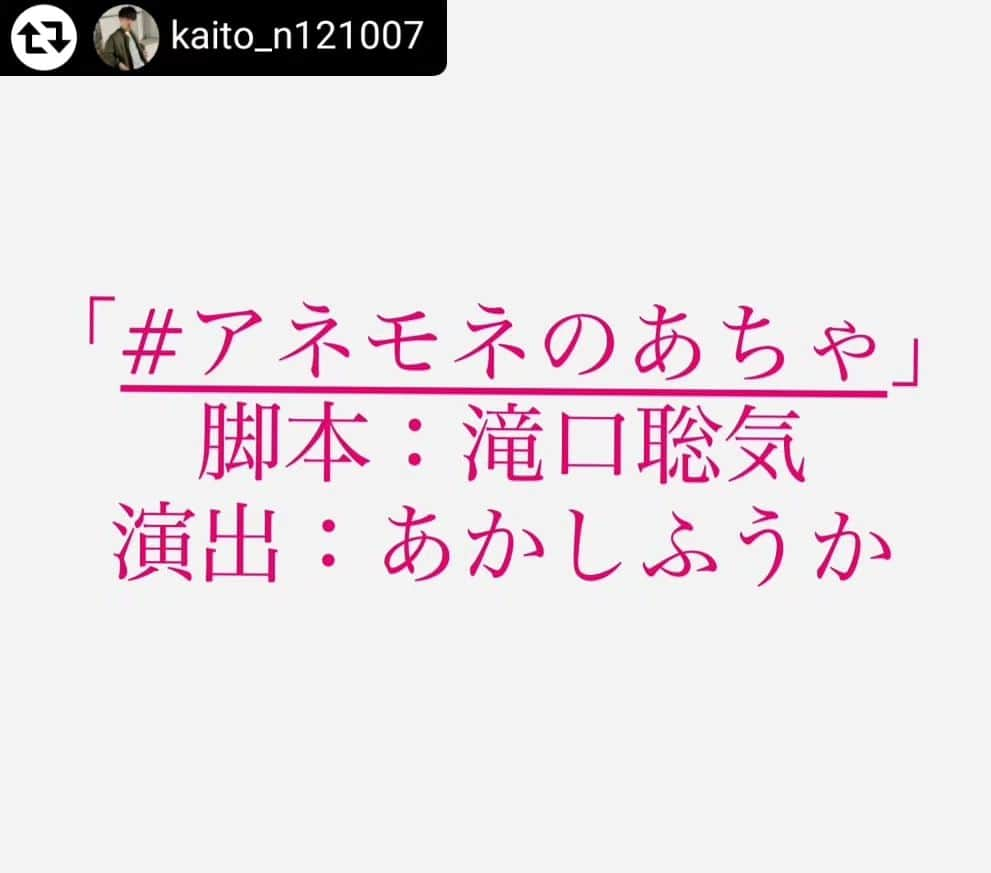 kaito_n121007

「#アネモネのあちゃ」
脚本：滝口聡気
演出：あかしふうか